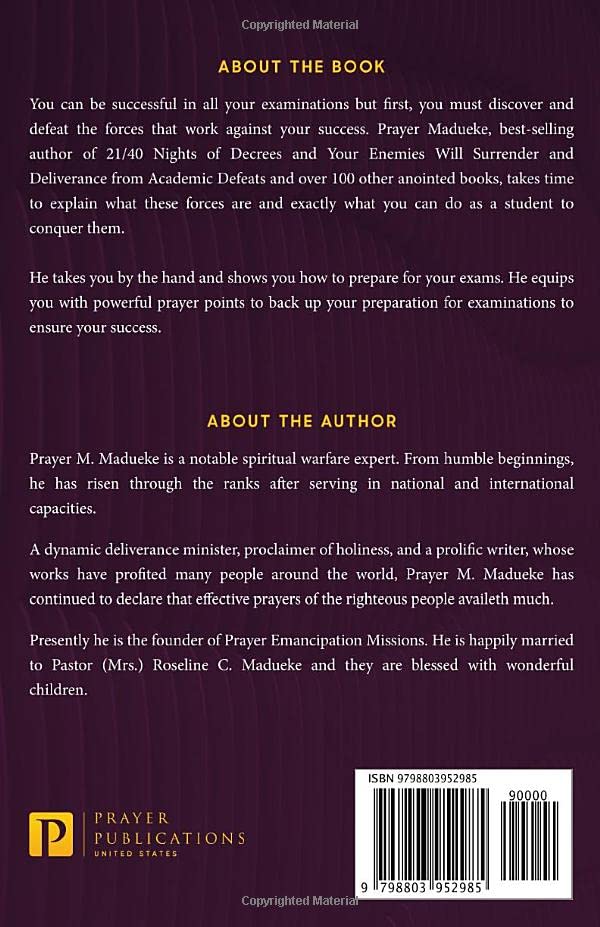 Copyrighted Material

ABOUT THE BOOK

You can be successful in all your examinations but first, you must discover and defeat the forces that work against your success. Prayer Madueke, best-selling author of 21/40 Nights of Decrees and Your Enemies Will Surrender and Deliverance from Academic Defeats and over 100 other anointed books, takes time to explain what these forces are and exactly what you can do as a student to conquer them.

He takes you by the hand and shows you how to prepare for your exams. He equips you with powerful prayer points to back up your preparation for examinations to ensure your success.

ABOUT THE AUTHOR

Prayer M. Madueke is a notable spiritual warfare expert. From humble beginnings, he has risen through the ranks after serving in national and international capacities.

A dynamic deliverance minister, proclaimer of holiness, and a prolific writer, whose works have profited many people around the world, Prayer M. Madueke has continued to declare that effective prayers of the righteous people availeth much.

Presently he is the founder of Prayer Emancipation Missions. He is happily married to Pastor (Mrs.) Roseline C. Madueke and they are blessed with wonderful children.

P PRAYER PUBLICATIONS UNITED STATES

ISBN 9798803952985

90000

9 798803 952985

Copyrighted Material